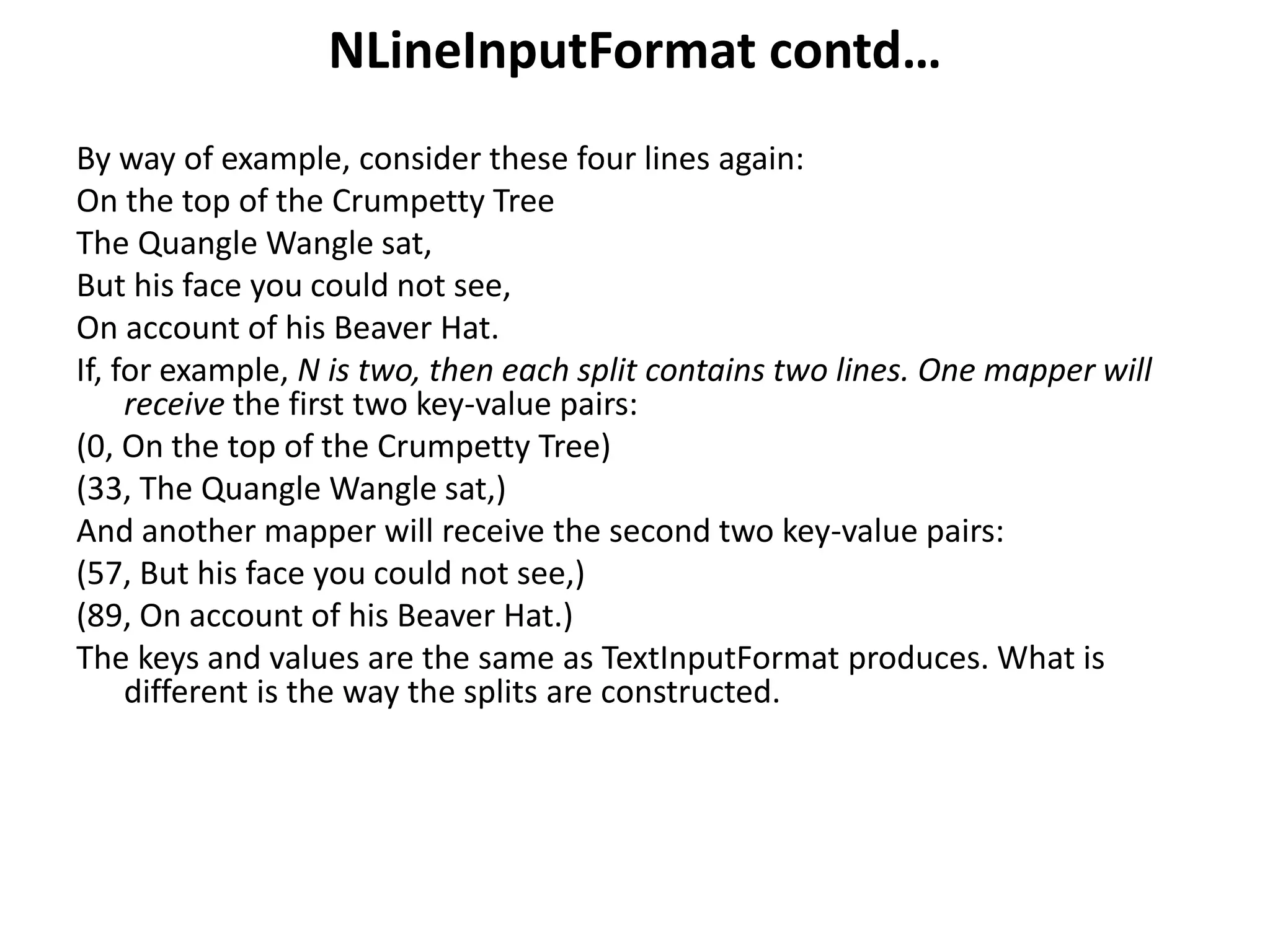 NLineInputFormat contd…

By way of example, consider these four lines again:

On the top of the Crumpetty Tree

The Quangle Wangle sat,

But his face you could not see,

On account of his Beaver Hat.

If, for example, N is two, then each split contains two lines. One mapper will receive the first two key-value pairs:

(0, On the top of the Crumpetty Tree)

(33, The Quangle Wangle sat,)

And another mapper will receive the second two key-value pairs:

(57, But his face you could not see,)

(89, On account of his Beaver Hat.)

The keys and values are the same as TextInputFormat produces. What is different is the way the splits are constructed.